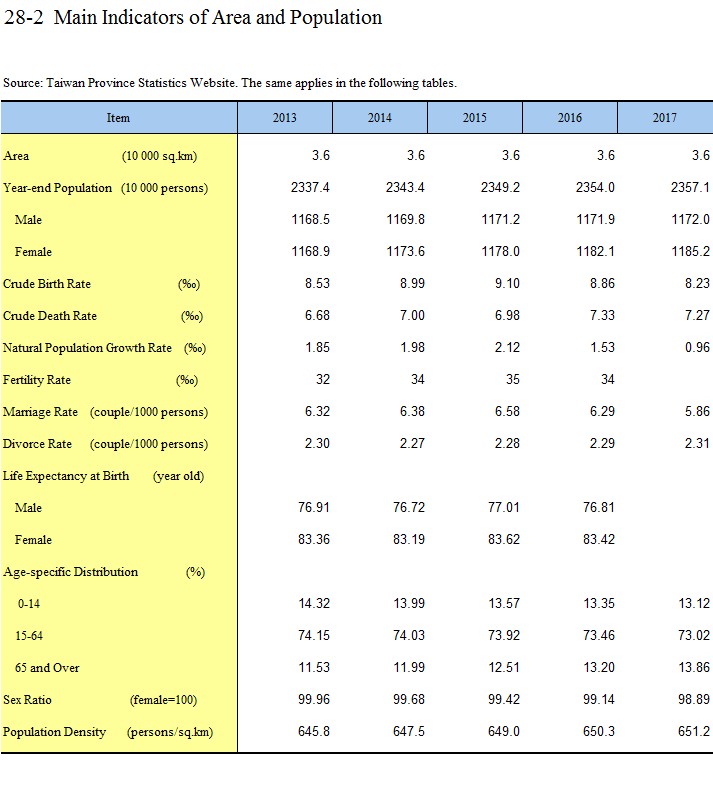 28-2 Main Indicators of Area and Population

Source: Taiwan Province Statistics Website. The same applies in the following tables.

| Item | 2013 | 2014 | 2015 | 2016 | 2017 |
|---|---|---|---|---|---|
| Area (10 000 sq.km) | 3.6 | 3.6 | 3.6 | 3.6 | 3.6 |
| Year-end Population (10 000 persons) | 2337.4 | 2343.4 | 2349.2 | 2354.0 | 2357.1 |
| Male | 1168.5 | 1169.8 | 1171.2 | 1171.9 | 1172.0 |
| Female | 1168.9 | 1173.6 | 1178.0 | 1182.1 | 1185.2 |
| Crude Birth Rate (‰) | 8.53 | 8.99 | 9.10 | 8.86 | 8.23 |
| Crude Death Rate (‰) | 6.68 | 7.00 | 6.98 | 7.33 | 7.27 |
| Natural Population Growth Rate (‰) | 1.85 | 1.98 | 2.12 | 1.53 | 0.96 |
| Fertility Rate (‰) | 32 | 34 | 35 | 34 | |
| Marriage Rate (couple/1000 persons) | 6.32 | 6.38 | 6.58 | 6.29 | 5.86 |
| Divorce Rate (couple/1000 persons) | 2.30 | 2.27 | 2.28 | 2.29 | 2.31 |
| Life Expectancy at Birth (year old) | | | | | |
| Male | 76.91 | 76.72 | 77.01 | 76.81 | |
| Female | 83.36 | 83.19 | 83.62 | 83.42 | |
| Age-specific Distribution (%) | | | | | |
| 0-14 | 14.32 | 13.99 | 13.57 | 13.35 | 13.12 |
| 15-64 | 74.15 | 74.03 | 73.92 | 73.46 | 73.02 |
| 65 and Over | 11.53 | 11.99 | 12.51 | 13.20 | 13.86 |
| Sex Ratio (female=100) | 99.96 | 99.68 | 99.42 | 99.14 | 98.89 |
| Population Density (persons/sq.km) | 645.8 | 647.5 | 649.0 | 650.3 | 651.2 |